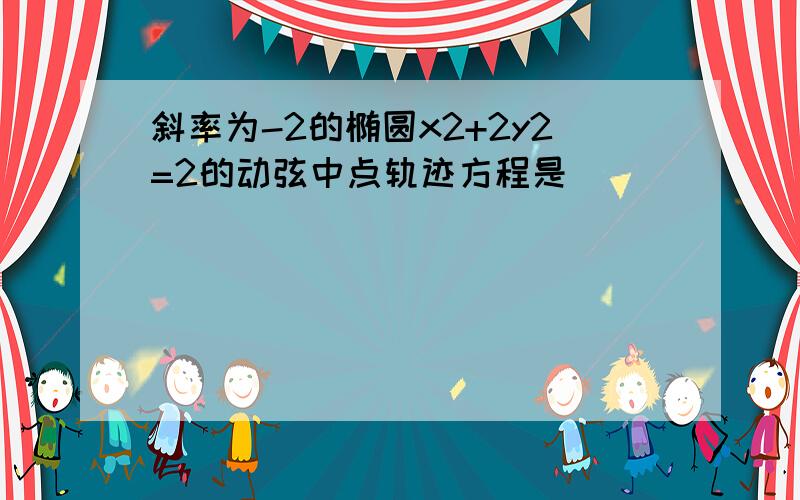 斜率为-2的椭圆x2+2y2=2的动弦中点轨迹方程是